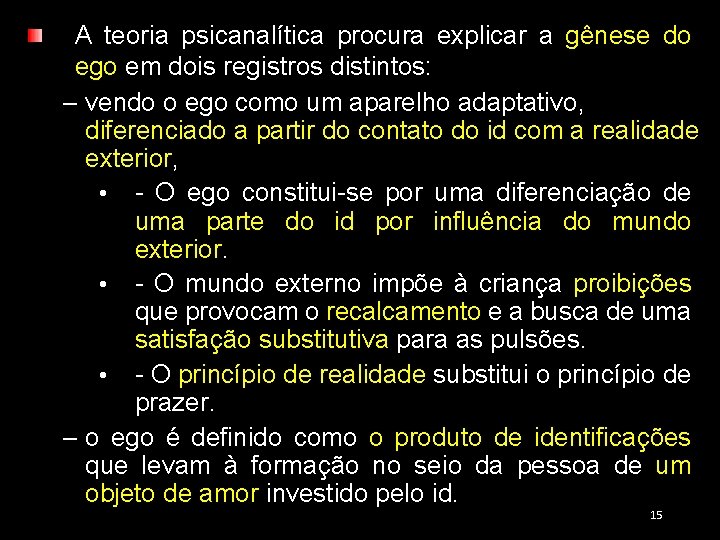 A teoria psicanalítica procura explicar a gênese do ego em dois registros distintos:

– vendo o ego como um aparelho adaptativo, diferenciado a partir do contato do id com a realidade exterior,

• - O ego constitui-se por uma diferenciação de uma parte do id por influência do mundo exterior.

• - O mundo externo impõe à criança proibições que provocam o recalcamento e a busca de uma satisfação substitutiva para as pulsões.

• - O princípio de realidade substitui o princípio de prazer.

– o ego é definido como o produto de identificações que levam à formação no seio da pessoa de um objeto de amor investido pelo id.

15